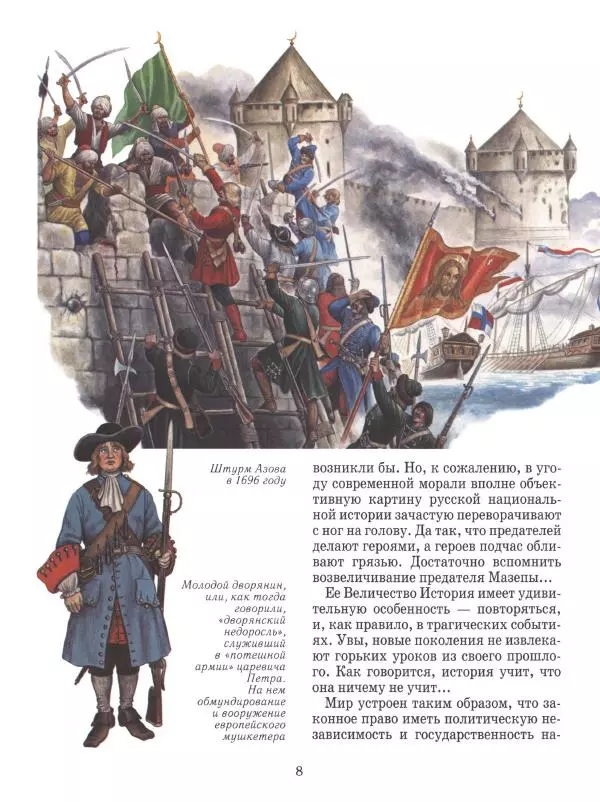 Штурм Азова в 1696 году

Молодой дворянин, или, как тогда говорили, «дворянский недоросль», служивший в «потешной армии» царевича Петра. На нем обмундирование и вооружение европейского мушкетера

возникли бы. Но, к сожалению, в угоду современной морали вполне объективную картину русской национальной истории зачастую переворачивают с ног на голову. Да так, что предателей делают героями, а героев подчас обливают грязью. Достаточно вспомнить возвеличивание предателя Мазепы...

Ее Величество История имеет удивительную особенность — повторяться, и, как правило, в трагических событиях. Увы, новые поколения не извлекают горьких уроков из своего прошлого. Как говорится, история учит, что она ничему не учит...

Мир устроен таким образом, что законное право иметь политическую независимость и государственность на-

8